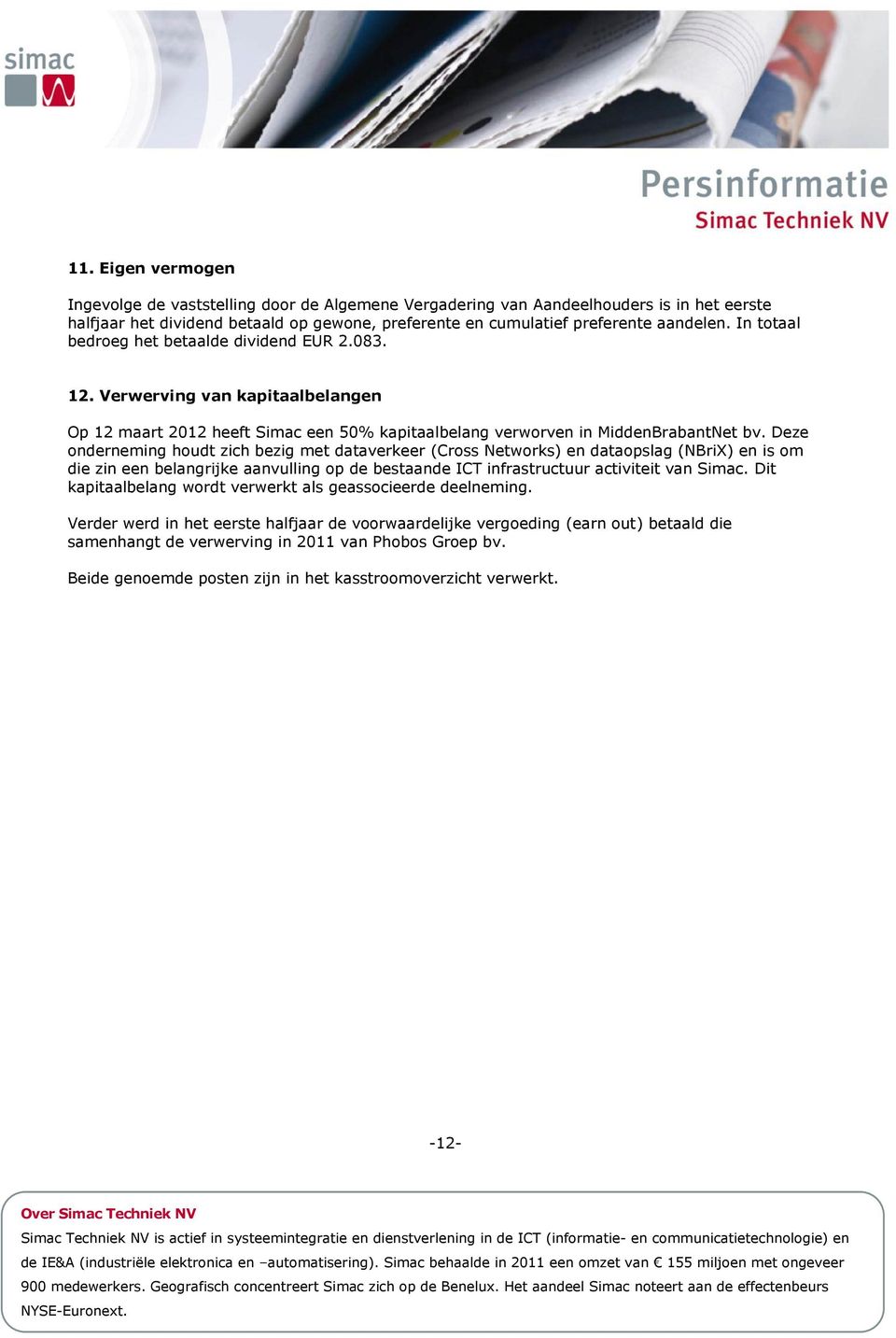 simac

Persinformatie
Simac Techniek NV

11. Eigen vermogen

Ingevolge de vaststelling door de Algemene Vergadering van Aandeelhouders is in het eerste halfjaar het dividend betaald op gewone, preferente en cumulatief preferente aandelen. In totaal bedroeg het betaalde dividend EUR 2.083.

12. Verwerving van kapitaalbelangen

Op 12 maart 2012 heeft Simac een 50% kapitaalbelang verworven in MiddenBrabantNet bv. Deze onderneming houdt zich bezig met dataverkeer (Cross Networks) en dataopslag (NBriX) en is om die zin een belangrijke aanvulling op de bestaande ICT infrastructuur activiteit van Simac. Dit kapitaalbelang wordt verwerkt als geassocieerde deelneming.

Verder werd in het eerste halfjaar de voorwaardelijke vergoeding (earn out) betaald die samenhangt de verwerving in 2011 van Phobos Groep bv.

Beide genoemde posten zijn in het kasstroomoverzicht verwerkt.

-12-

Over Simac Techniek NV

Simac Techniek NV is actief in systeemintegratie en dienstverlening in de ICT (informatie- en communicatietechnologie) en de IE&A (industriële elektronica en –automatisering). Simac behaalde in 2011 een omzet van € 155 miljoen met ongeveer 900 medewerkers. Geografisch concentreert Simac zich op de Benelux. Het aandeel Simac noteert aan de effectenbeurs NYSE-Euronext.